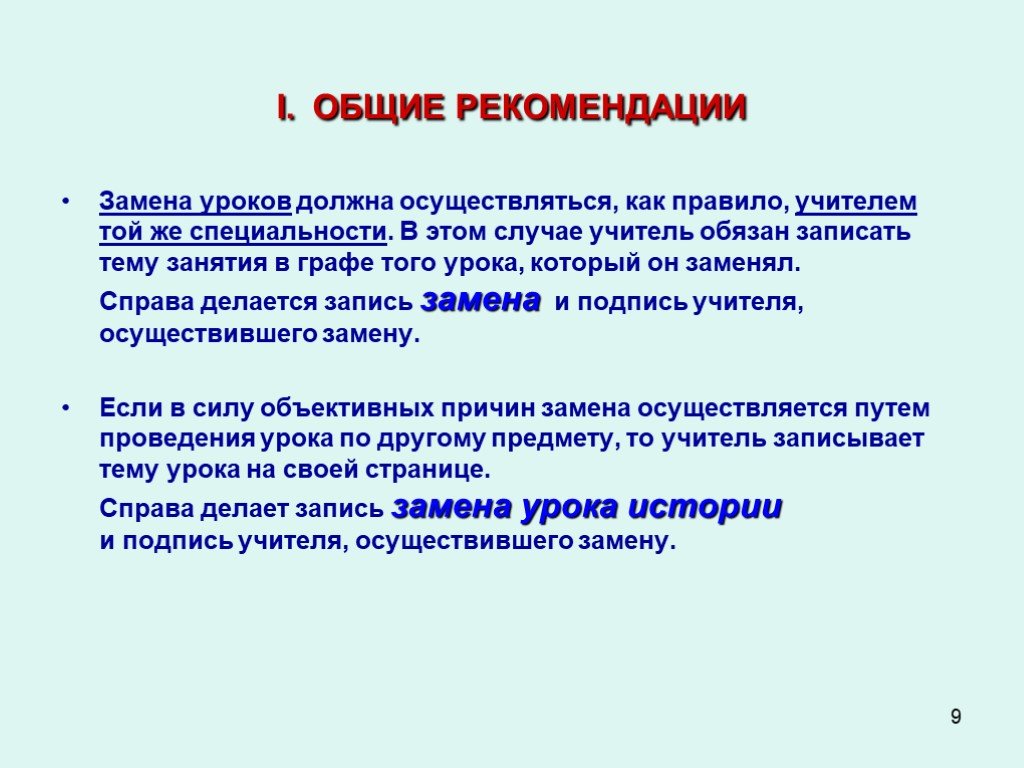 I. ОБЩИЕ РЕКОМЕНДАЦИИ

• Замена уроков должна осуществляться, как правило, учителем той же специальности. В этом случае учитель обязан записать тему занятия в графе того урока, который он заменял.

Справа делается запись замена и подпись учителя, осуществившего замену.

• Если в силу объективных причин замена осуществляется путем проведения урока по другому предмету, то учитель записывает тему урока на своей странице.

Справа делает запись замена урока истории и подпись учителя, осуществившего замену.

9